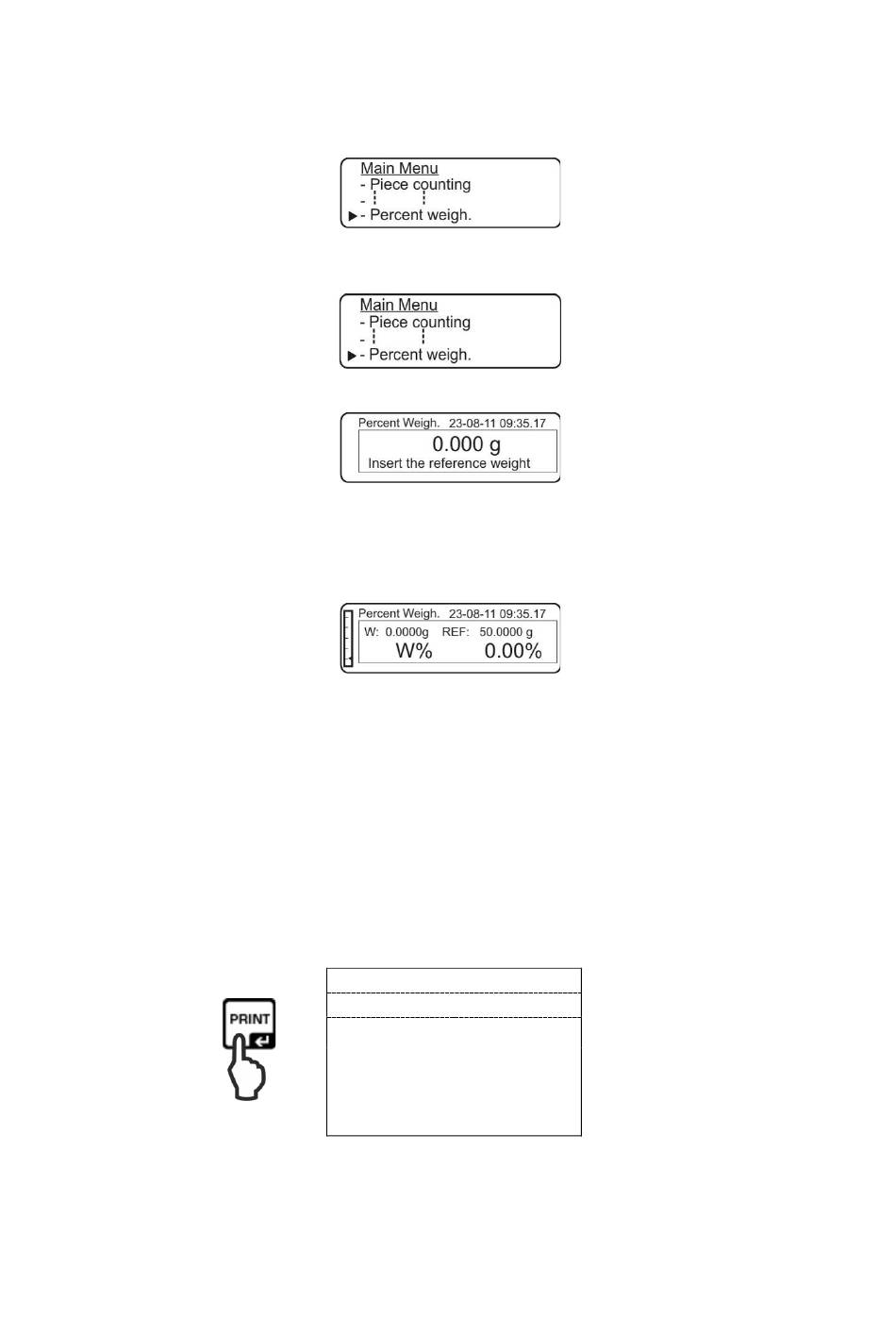 Main Menu
- Piece counting
-
▶ - Percent weigh.

Main Menu
- Piece counting
-
▶ - Percent weigh.

Percent Weigh. 23-08-11 09:35.17
0.000 g
Insert the reference weight

Percent Weigh. 23-08-11 09:35.17
W: 0.0000g REF: 50.0000 g
W% 0.00%

PRINT